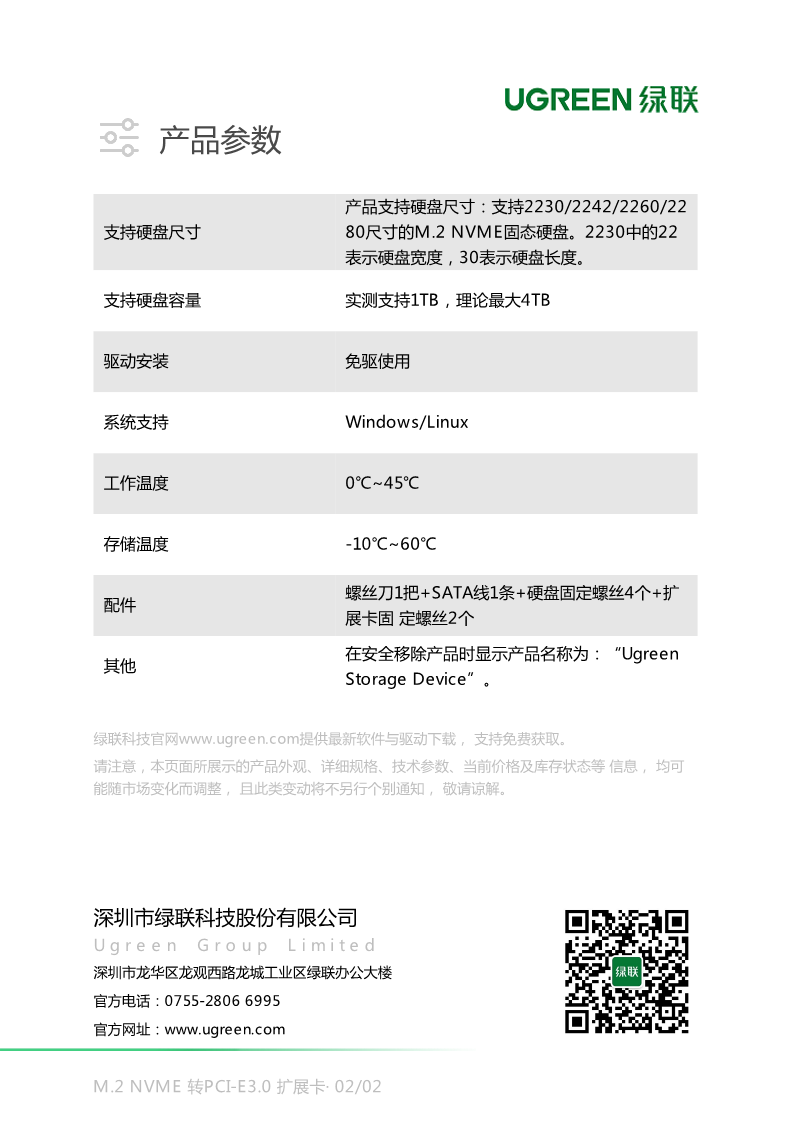 UGREEN 绿联

产品参数

| 支持硬盘尺寸 | 产品支持硬盘尺寸：支持2230/2242/2260/2280尺寸的M.2 NVME固态硬盘。2230中的22表示硬盘宽度，30表示硬盘长度。 |
|---|---|
| 支持硬盘容量 | 实测支持1TB，理论最大4TB |
| 驱动安装 | 免驱使用 |
| 系统支持 | Windows/Linux |
| 工作温度 | 0℃~45℃ |
| 存储温度 | -10℃~60℃ |
| 配件 | 螺丝刀1把+SATA线1条+硬盘固定螺丝4个+扩展卡固 定螺丝2个 |
| 其他 | 在安全移除产品时显示产品名称为：“Ugreen Storage Device”。 |

绿联科技官网www.ugreen.com提供最新软件与驱动下载， 支持免费获取。

请注意，本页面所展示的产品外观、详细规格、技术参数、当前价格及库存状态等 信息， 均可能随市场变化而调整， 且此类变动将不另行个别通知， 敬请谅解。

深圳市绿联科技股份有限公司
Ugreen Group Limited
深圳市龙华区龙观西路龙城工业区绿联办公大楼
官方电话：0755-2806 6995
官方网址：www.ugreen.com

绿联

M.2 NVME 转PCI-E3.0 扩展卡· 02/02